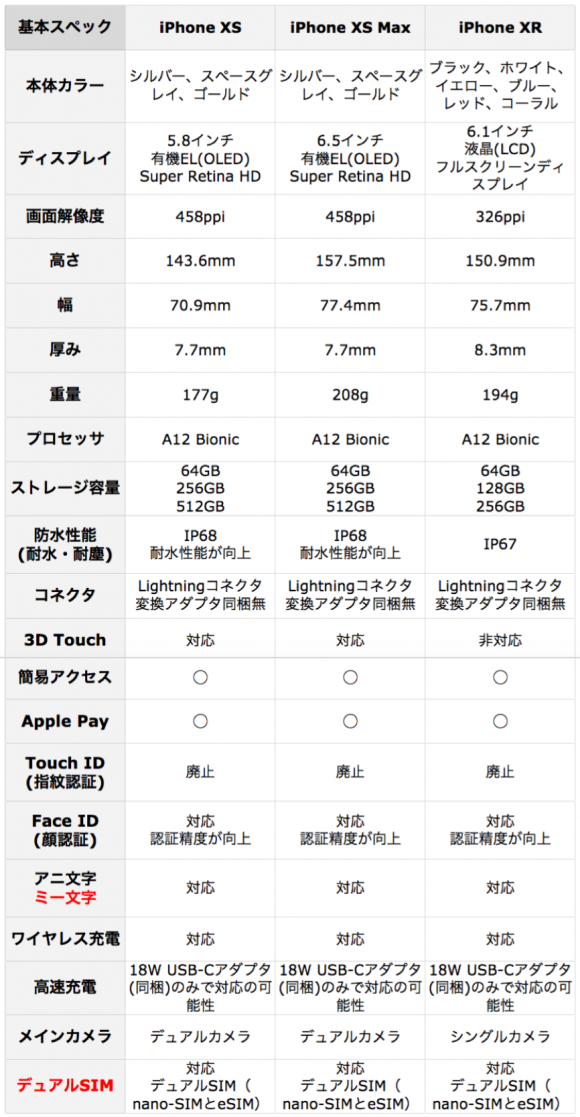 | 基本スペック | iPhone XS | iPhone XS Max | iPhone XR |
|---|---|---|---|
| 本体カラー | シルバー、スペースグレイ、ゴールド | シルバー、スペースグレイ、ゴールド | ブラック、ホワイト、イエロー、ブルー、レッド、コーラル |
| ディスプレイ | 5.8インチ 有機EL(OLED) Super Retina HD | 6.5インチ 有機EL(OLED) Super Retina HD | 6.1インチ 液晶(LCD) フルスクリーンディスプレイ |
| 画面解像度 | 458ppi | 458ppi | 326ppi |
| 高さ | 143.6mm | 157.5mm | 150.9mm |
| 幅 | 70.9mm | 77.4mm | 75.7mm |
| 厚み | 7.7mm | 7.7mm | 8.3mm |
| 重量 | 177g | 208g | 194g |
| プロセッサ | A12 Bionic | A12 Bionic | A12 Bionic |
| ストレージ容量 | 64GB 256GB 512GB | 64GB 256GB 512GB | 64GB 128GB 256GB |
| 防水性能 (耐水・耐塵) | IP68 耐水性能が向上 | IP68 耐水性能が向上 | IP67 |
| コネクタ | Lightningコネクタ 変換アダプタ同梱無 | Lightningコネクタ 変換アダプタ同梱無 | Lightningコネクタ 変換アダプタ同梱無 |
| 3D Touch | 対応 | 対応 | 非対応 |
| 簡易アクセス | ○ | ○ | ○ |
| Apple Pay | ○ | ○ | ○ |
| Touch ID (指紋認証) | 廃止 | 廃止 | 廃止 |
| Face ID (顔認証) | 対応 認証精度が向上 | 対応 認証精度が向上 | 対応 認証精度が向上 |
| アニ文字 ミー文字 | 対応 | 対応 | 対応 |
| ワイヤレス充電 | 対応 | 対応 | 対応 |
| 高速充電 | 18W USB-Cアダプタ(同梱)のみで対応の可能性 | 18W USB-Cアダプタ(同梱)のみで対応の可能性 | 18W USB-Cアダプタ(同梱)のみで対応の可能性 |
| メインカメラ | デュアルカメラ | デュアルカメラ | シングルカメラ |
| デュアルSIM | 対応 デュアルSIM（nano-SIMとeSIM） | 対応 デュアルSIM（nano-SIMとeSIM） | 対応 デュアルSIM（nano-SIMとeSIM） |